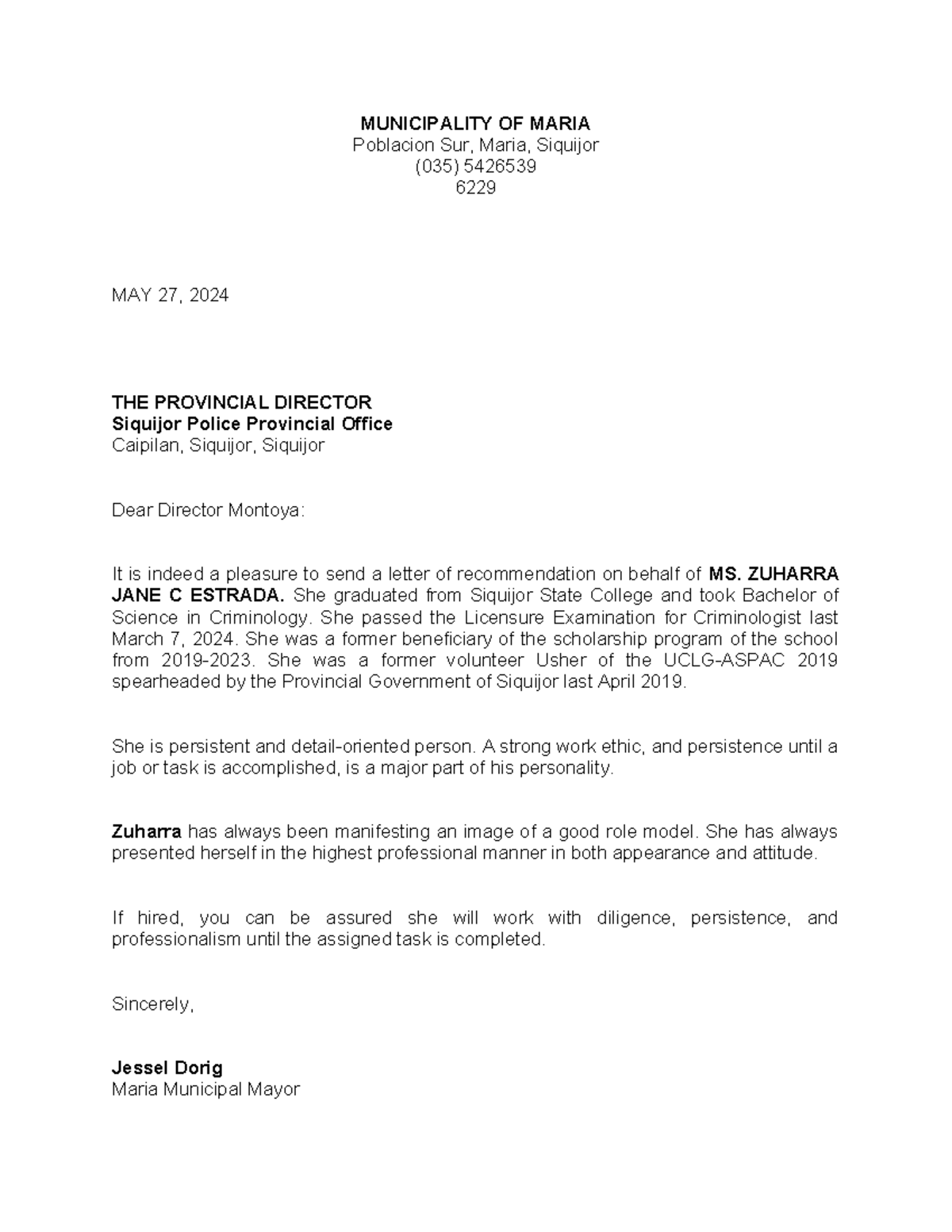 MUNICIPALITY OF MARIA
Poblacion Sur, Maria, Siquijor
(035) 5426539
6229

MAY 27, 2024

THE PROVINCIAL DIRECTOR
Siquijor Police Provincial Office
Caipilan, Siquijor, Siquijor

Dear Director Montoya:

It is indeed a pleasure to send a letter of recommendation on behalf of MS. ZUHARRA JANE C ESTRADA. She graduated from Siquijor State College and took Bachelor of Science in Criminology. She passed the Licensure Examination for Criminologist last March 7, 2024. She was a former beneficiary of the scholarship program of the school from 2019-2023. She was a former volunteer Usher of the UCLG-ASPAC 2019 spearheaded by the Provincial Government of Siquijor last April 2019.

She is persistent and detail-oriented person. A strong work ethic, and persistence until a job or task is accomplished, is a major part of his personality.

Zuharra has always been manifesting an image of a good role model. She has always presented herself in the highest professional manner in both appearance and attitude.

If hired, you can be assured she will work with diligence, persistence, and professionalism until the assigned task is completed.

Sincerely,

Jessel Dorig
Maria Municipal Mayor